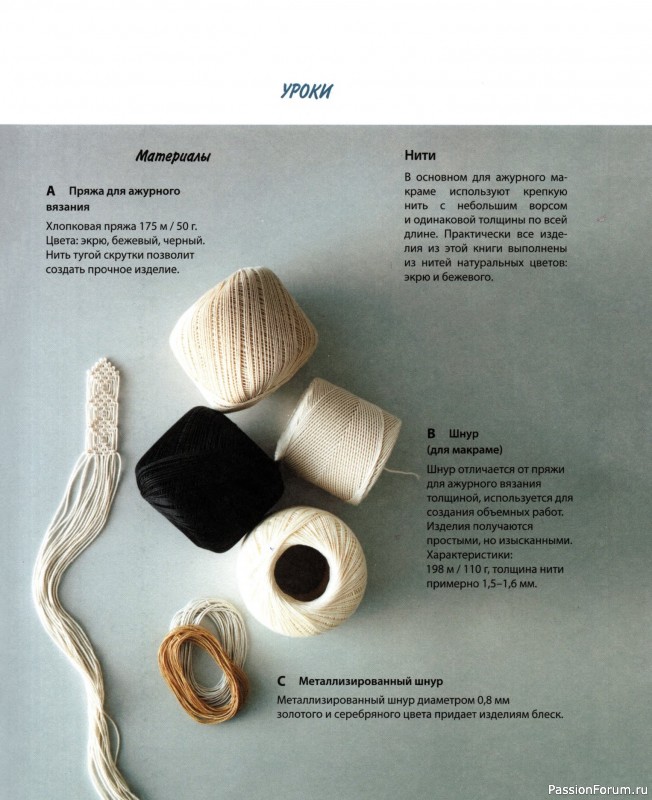 УРОКИ

Материалы

A Пряжа для ажурного вязания

Хлопковая пряжа 175 м / 50 г. Цвета: экрю, бежевый, черный. Нить тугой скрутки позволит создать прочное изделие.

Нити

В основном для ажурного макраме используют крепкую нить с небольшим ворсом и одинаковой толщины по всей длине. Практически все изделия из этой книги выполнены из нитей натуральных цветов: экрю и бежевого.

B Шнур (для макраме)

Шнур отличается от пряжи для ажурного вязания толщиной, используется для создания объемных работ. Изделия получаются простыми, но изысканными. Характеристики: 198 м / 110 г, толщина нити примерно 1,5–1,6 мм.

C Металлизированный шнур

Металлизированный шнур диаметром 0,8 мм золотого и серебряного цвета придает изделиям блеск.

PassionForum.ru